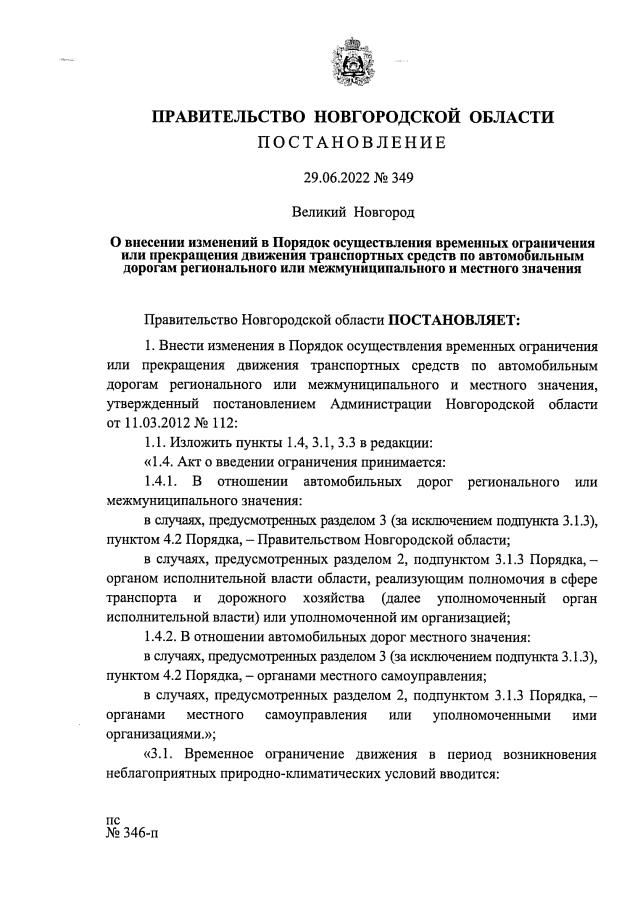 ПРАВИТЕЛЬСТВО НОВГОРОДСКОЙ ОБЛАСТИ
ПОСТАНОВЛЕНИЕ

29.06.2022 № 349

Великий Новгород

О внесении изменений в Порядок осуществления временных ограничения или прекращения движения транспортных средств по автомобильным дорогам регионального или межмуниципального и местного значения

Правительство Новгородской области ПОСТАНОВЛЯЕТ:

1. Внести изменения в Порядок осуществления временных ограничения или прекращения движения транспортных средств по автомобильным дорогам регионального или межмуниципального и местного значения, утвержденный постановлением Администрации Новгородской области от 11.03.2012 № 112:

1.1. Изложить пункты 1.4, 3.1, 3.3 в редакции:

«1.4. Акт о введении ограничения принимается:

1.4.1. В отношении автомобильных дорог регионального или межмуниципального значения:

в случаях, предусмотренных разделом 3 (за исключением подпункта 3.1.3), пунктом 4.2 Порядка, – Правительством Новгородской области;

в случаях, предусмотренных разделом 2, подпунктом 3.1.3 Порядка, – органом исполнительной власти области, реализующим полномочия в сфере транспорта и дорожного хозяйства (далее уполномоченный орган исполнительной власти) или уполномоченной им организацией;

1.4.2. В отношении автомобильных дорог местного значения:

в случаях, предусмотренных разделом 3 (за исключением подпункта 3.1.3), пунктом 4.2 Порядка, – органами местного самоуправления;

в случаях, предусмотренных разделом 2, подпунктом 3.1.3 Порядка, – органами местного самоуправления или уполномоченными ими организациями.»;

«3.1. Временное ограничение движения в период возникновения неблагоприятных природно-климатических условий вводится:

пс
№ 346-п